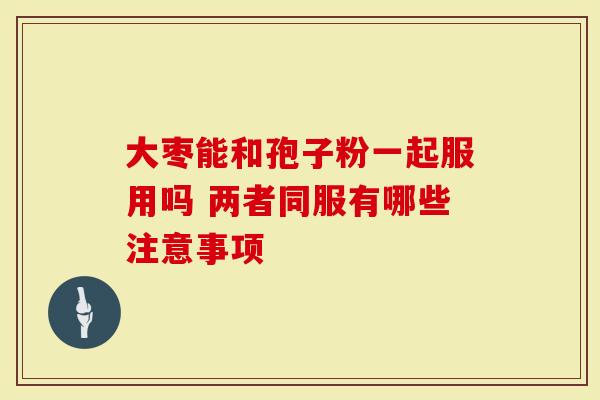 大枣能和孢子粉一起服用吗 两者同服有哪些注意事项